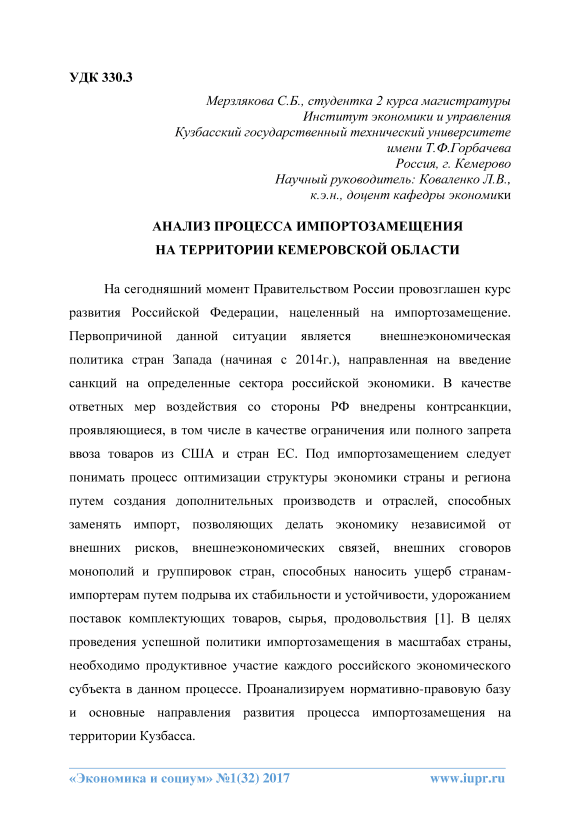 УДК 330.3

Мерзлякова С.Б., студентка 2 курса магистратуры
Институт экономики и управления
Кузбасский государственный технический университете
имени Т.Ф.Горбачева
Россия, г. Кемерово
Научный руководитель: Коваленко Л.В.,
к.э.н., доцент кафедры экономики

АНАЛИЗ ПРОЦЕССА ИМПОРТОЗАМЕЩЕНИЯ
НА ТЕРРИТОРИИ КЕМЕРОВСКОЙ ОБЛАСТИ

На сегодняшний момент Правительством России провозглашен курс развития Российской Федерации, нацеленный на импортозамещение. Первопричиной данной ситуации является внешнеэкономическая политика стран Запада (начиная с 2014г.), направленная на введение санкций на определенные сектора российской экономики. В качестве ответных мер воздействия со стороны РФ внедрены контрсанкции, проявляющиеся, в том числе в качестве ограничения или полного запрета ввоза товаров из США и стран ЕС. Под импортозамещением следует понимать процесс оптимизации структуры экономики страны и региона путем создания дополнительных производств и отраслей, способных заменять импорт, позволяющих делать экономику независимой от внешних рисков, внешнеэкономических связей, внешних сговоров монополий и группировок стран, способных наносить ущерб странам-импортерам путем подрыва их стабильности и устойчивости, удорожанием поставок комплектующих товаров, сырья, продовольствия [1]. В целях проведения успешной политики импортозамещения в масштабах страны, необходимо продуктивное участие каждого российского экономического субъекта в данном процессе. Проанализируем нормативно-правовую базу и основные направления развития процесса импортозамещения на территории Кузбасса.

«Экономика и социум» №1(32) 2017 www.iupr.ru